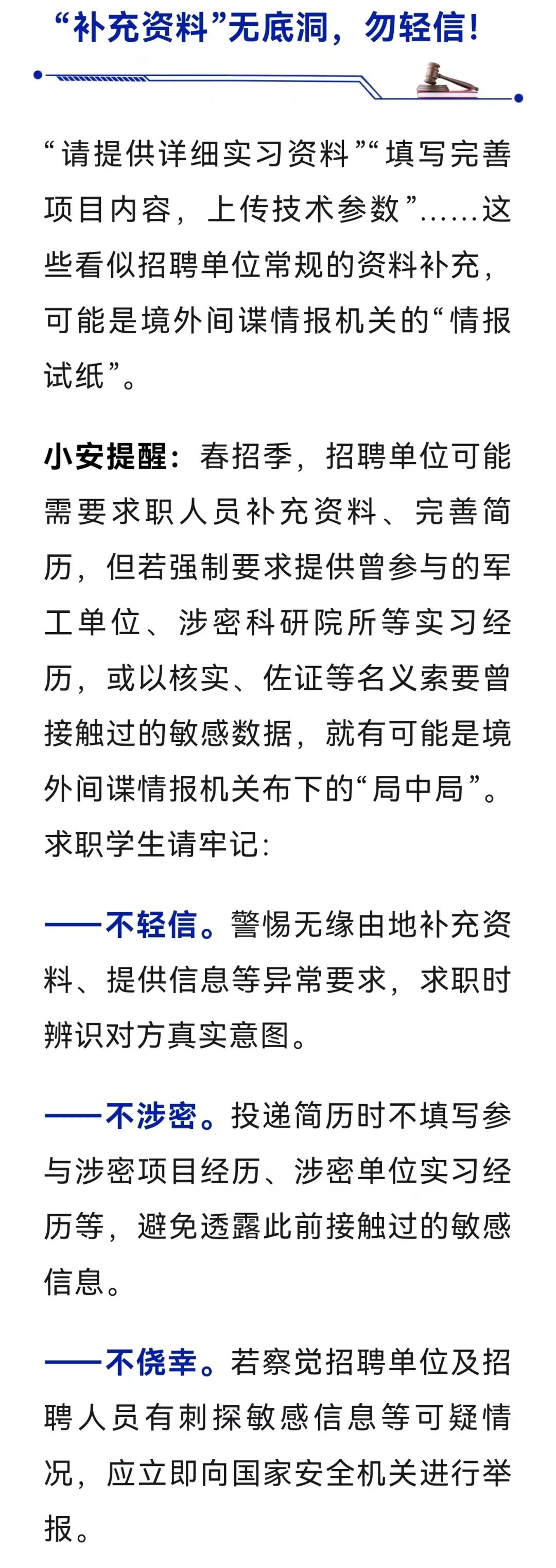 “补充资料”无底洞，勿轻信！

“请提供详细实习资料”“填写完善项目内容，上传技术参数”……这些看似招聘单位常规的资料补充，可能是境外间谍情报机关的“情报试纸”。

小安提醒：春招季，招聘单位可能需要求职人员补充资料、完善简历，但若强制要求提供曾参与的军工单位、涉密科研院所等实习经历，或以核实、佐证等名义索要曾接触过的敏感数据，就有可能是境外间谍情报机关布下的“局中局”。求职学生请牢记：

——不轻信。警惕无缘由地补充资料、提供信息等异常要求，求职时辨识对方真实意图。

——不涉密。投递简历时不填写参与涉密项目经历、涉密单位实习经历等，避免透露此前接触过的敏感信息。

——不侥幸。若察觉招聘单位及招聘人员有刺探敏感信息等可疑情况，应立即向国家安全机关进行举报。